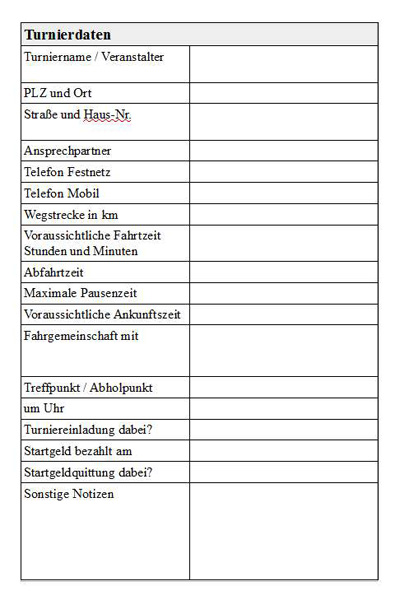 | Turnierdaten | |
|---|---|
| Turniername / Veranstalter | |
| PLZ und Ort | |
| Straße und Haus-Nr. | |
| Ansprechpartner | |
| Telefon Festnetz | |
| Telefon Mobil | |
| Wegstrecke in km | |
| Voraussichtliche Fahrtzeit Stunden und Minuten | |
| Abfahrtzeit | |
| Maximale Pausenzeit | |
| Voraussichtliche Ankunftszeit | |
| Fahrgemeinschaft mit | |
| Treffpunkt / Abholpunkt | |
| um Uhr | |
| Turniereinladung dabei? | |
| Startgeld bezahlt am | |
| Startgeldquittung dabei? | |
| Sonstige Notizen | |